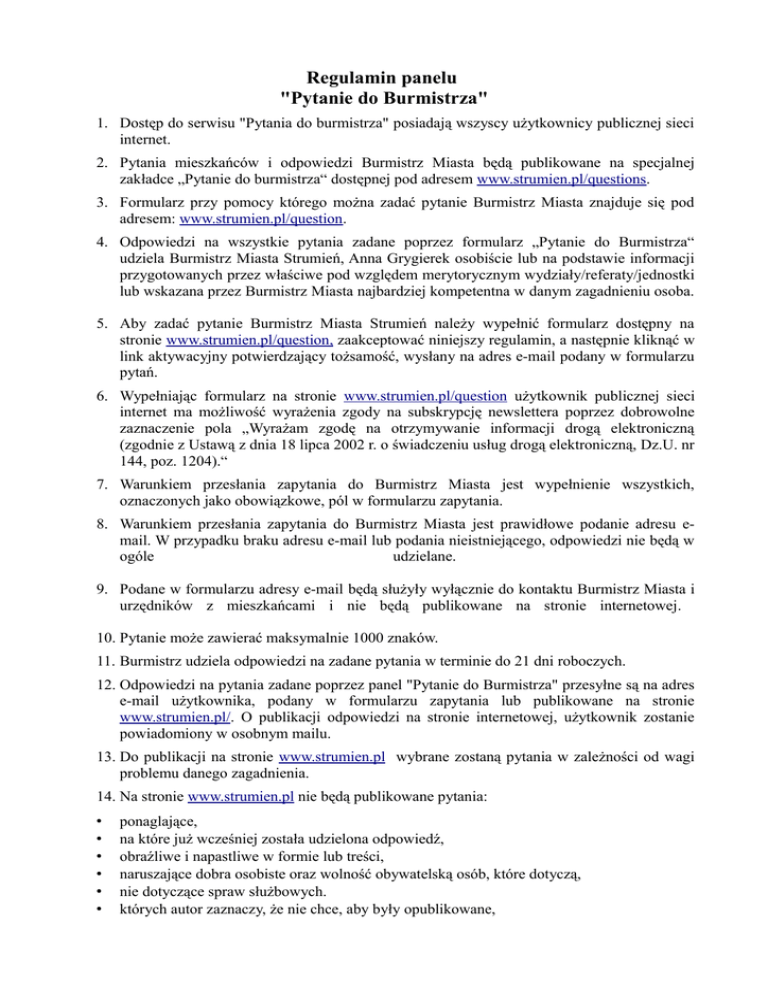 Regulamin panelu
"Pytanie do Burmistrza"

1. Dostęp do serwisu "Pytania do burmistrza" posiadają wszyscy użytkownicy publicznej sieci internet.

2. Pytania mieszkańców i odpowiedzi Burmistrz Miasta będą publikowane na specjalnej zakładce „Pytanie do burmistrza“ dostępnej pod adresem www.strumien.pl/questions.

3. Formularz przy pomocy którego można zadać pytanie Burmistrz Miasta znajduje się pod adresem: www.strumien.pl/question.

4. Odpowiedzi na wszystkie pytania zadane poprzez formularz „Pytanie do Burmistrza“ udziela Burmistrz Miasta Strumień, Anna Grygierek osobiście lub na podstawie informacji przygotowanych przez właściwe pod względem merytorycznym wydziały/referaty/jednostki lub wskazana przez Burmistrz Miasta najbardziej kompetentna w danym zagadnieniu osoba.

5. Aby zadać pytanie Burmistrz Miasta Strumień należy wypełnić formularz dostępny na stronie www.strumien.pl/question, zaakceptować niniejszy regulamin, a następnie kliknąć w link aktywacyjny potwierdzający tożsamość, wysłany na adres e-mail podany w formularzu pytań.

6. Wypełniając formularz na stronie www.strumien.pl/question użytkownik publicznej sieci internet ma możliwość wyrażenia zgody na subskrypcję newslettera poprzez dobrowolne zaznaczenie pola „Wyrażam zgodę na otrzymywanie informacji drogą elektroniczną (zgodnie z Ustawą z dnia 18 lipca 2002 r. o świadczeniu usług drogą elektroniczną, Dz.U. nr 144, poz. 1204).“

7. Warunkiem przesłania zapytania do Burmistrz Miasta jest wypełnienie wszystkich, oznaczonych jako obowiązkowe, pól w formularzu zapytania.

8. Warunkiem przesłania zapytania do Burmistrz Miasta jest prawidłowe podanie adresu e-mail. W przypadku braku adresu e-mail lub podania nieistniejącego, odpowiedzi nie będą w ogóle udzielane.

9. Podane w formularzu adresy e-mail będą służyły wyłącznie do kontaktu Burmistrz Miasta i urzędników z mieszkańcami i nie będą publikowane na stronie internetowej.

10. Pytanie może zawierać maksymalnie 1000 znaków.

11. Burmistrz udziela odpowiedzi na zadane pytania w terminie do 21 dni roboczych.

12. Odpowiedzi na pytania zadane poprzez panel "Pytanie do Burmistrza" przesyłne są na adres e-mail użytkownika, podany w formularzu zapytania lub publikowane na stronie www.strumien.pl/. O publikacji odpowiedzi na stronie internetowej, użytkownik zostanie powiadomiony w osobnym mailu.

13. Do publikacji na stronie www.strumien.pl wybrane zostaną pytania w zależności od wagi problemu danego zagadnienia.

14. Na stronie www.strumien.pl nie będą publikowane pytania:

• ponaglające,
• na które już wcześniej została udzielona odpowiedź,
• obraźliwe i napastliwe w formie lub treści,
• naruszające dobra osobiste oraz wolność obywatelską osób, które dotyczą,
• nie dotyczące spraw służbowych.
• których autor zaznaczy, że nie chce, aby były opublikowane,